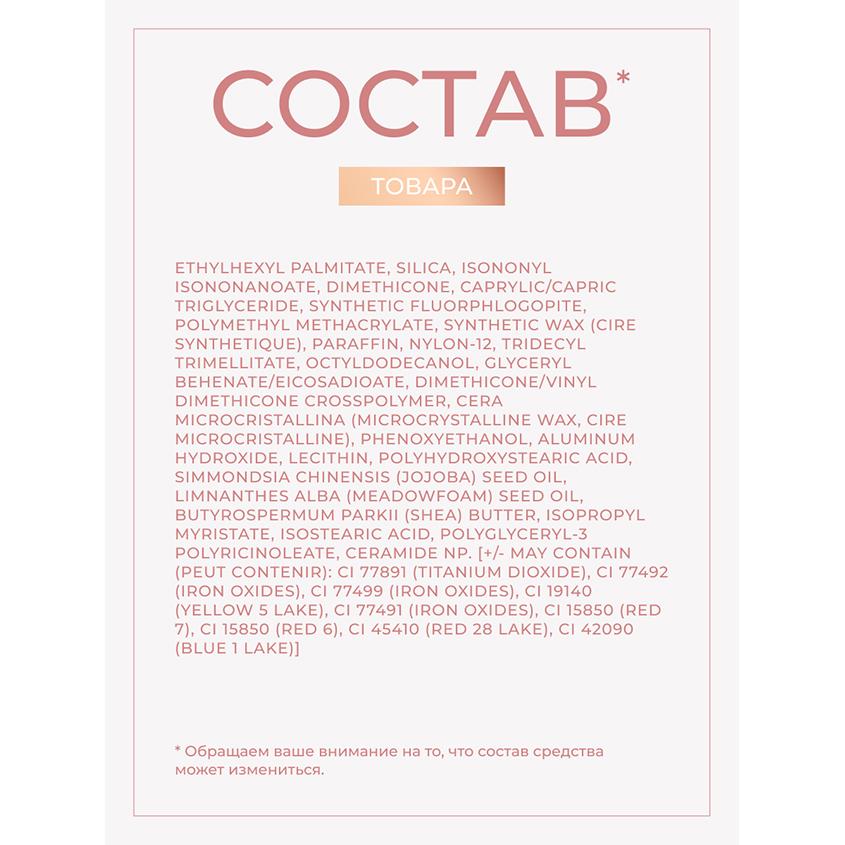 СОСТАВ*

ТОВАРА

ETHYLHEXYL PALMITATE, SILICA, ISONONYL ISONONANOATE, DIMETHICONE, CAPRYLIC/CAPRIC TRIGLYCERIDE, SYNTHETIC FLUORPHLOGOPITE, POLYMETHYL METHACRYLATE, SYNTHETIC WAX (CIRE SYNTHETIQUE), PARAFFIN, NYLON-12, TRIDECYL TRIMELLITATE, OCTYLDODECANOL, GLYCERYL BEHENATE/EICOSADIOATE, DIMETHICONE/VINYL DIMETHICONE CROSSPOLYMER, CERA MICROCRISTALLINA (MICROCRYSTALLINE WAX, CIRE MICROCRISTALLINE), PHENOXYETHANOL, ALUMINUM HYDROXIDE, LECITHIN, POLYHYDROXYSTEARIC ACID, SIMMONDSIA CHINENSIS (JOJOBA) SEED OIL, LIMNANTHES ALBA (MEADOWFOAM) SEED OIL, BUTYROSPERMUM PARKII (SHEA) BUTTER, ISOPROPYL MYRISTATE, ISOSTEARIC ACID, POLYGLYCERYL-3 POLYRICINOLEATE, CERAMIDE NP. [+/- MAY CONTAIN (PEUT CONTENIR): CI 77891 (TITANIUM DIOXIDE), CI 77492 (IRON OXIDES), CI 77499 (IRON OXIDES), CI 19140 (YELLOW 5 LAKE), CI 77491 (IRON OXIDES), CI 15850 (RED 7), CI 15850 (RED 6), CI 45410 (RED 28 LAKE), CI 42090 (BLUE 1 LAKE)]

* Обращаем ваше внимание на то, что состав средства может измениться.